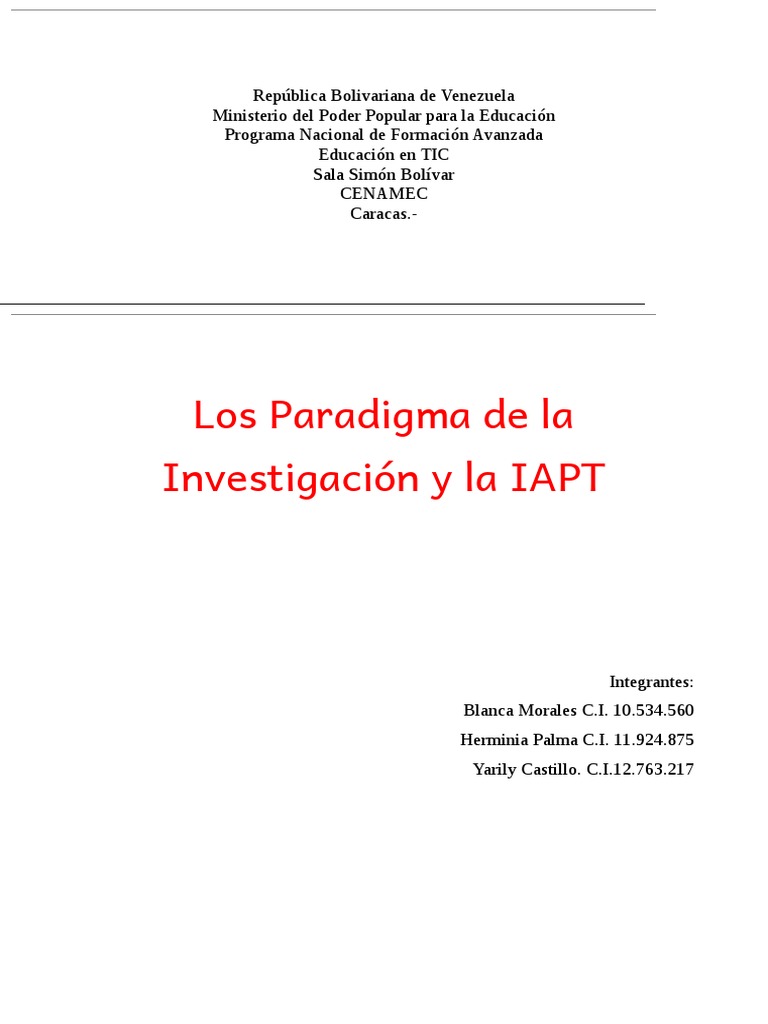 República Bolivariana de Venezuela
Ministerio del Poder Popular para la Educación
Programa Nacional de Formación Avanzada
Educación en TIC
Sala Simón Bolívar
CENAMEC
Caracas.-

Los Paradigma de la Investigación y la IAPT

Integrantes:
Blanca Morales C.I. 10.534.560
Herminia Palma C.I. 11.924.875
Yarily Castillo. C.I.12.763.217